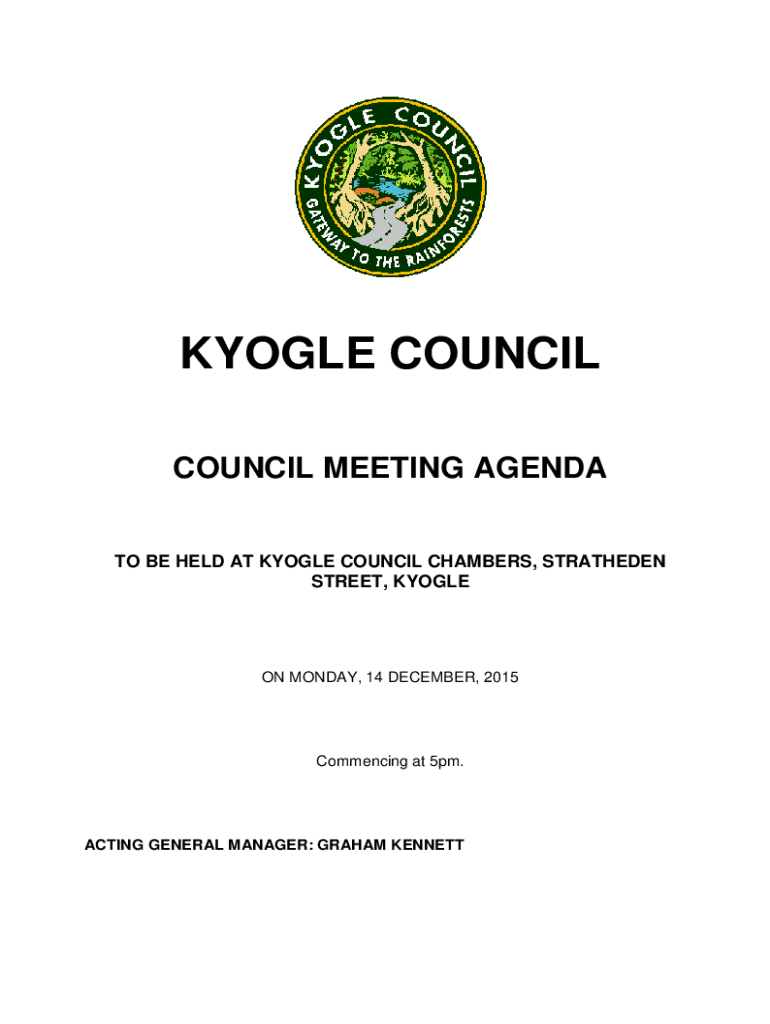 KYOGLE COUNCIL
GATEWAY TO THE RAINFORESTS

KYOGLE COUNCIL

COUNCIL MEETING AGENDA

TO BE HELD AT KYOGLE COUNCIL CHAMBERS, STRATHEDEN STREET, KYOGLE

ON MONDAY, 14 DECEMBER, 2015

Commencing at 5pm.

ACTING GENERAL MANAGER: GRAHAM KENNETT